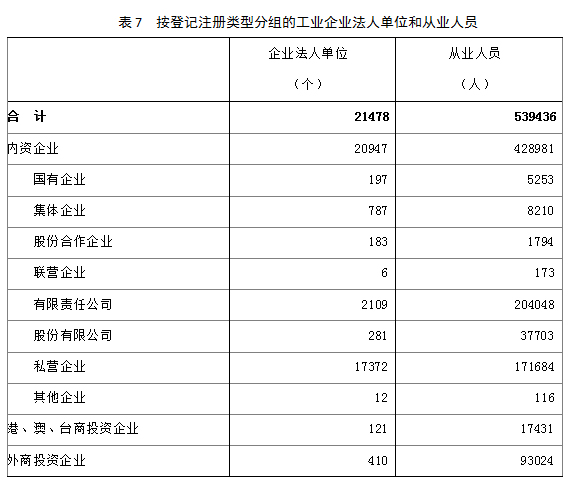 表 7　按登记注册类型分组的工业企业法人单位和从业人员

| | 企业法人单位（个） | 从业人员（人） |
|---|---|---|
| 合　计 | 21478 | 539436 |
| 内资企业 | 20947 | 428981 |
| 国有企业 | 197 | 5253 |
| 集体企业 | 787 | 8210 |
| 股份合作企业 | 183 | 1794 |
| 联营企业 | 6 | 173 |
| 有限责任公司 | 2109 | 204048 |
| 股份有限公司 | 281 | 37703 |
| 私营企业 | 17372 | 171684 |
| 其他企业 | 12 | 116 |
| 港、澳、台商投资企业 | 121 | 17431 |
| 外商投资企业 | 410 | 93024 |